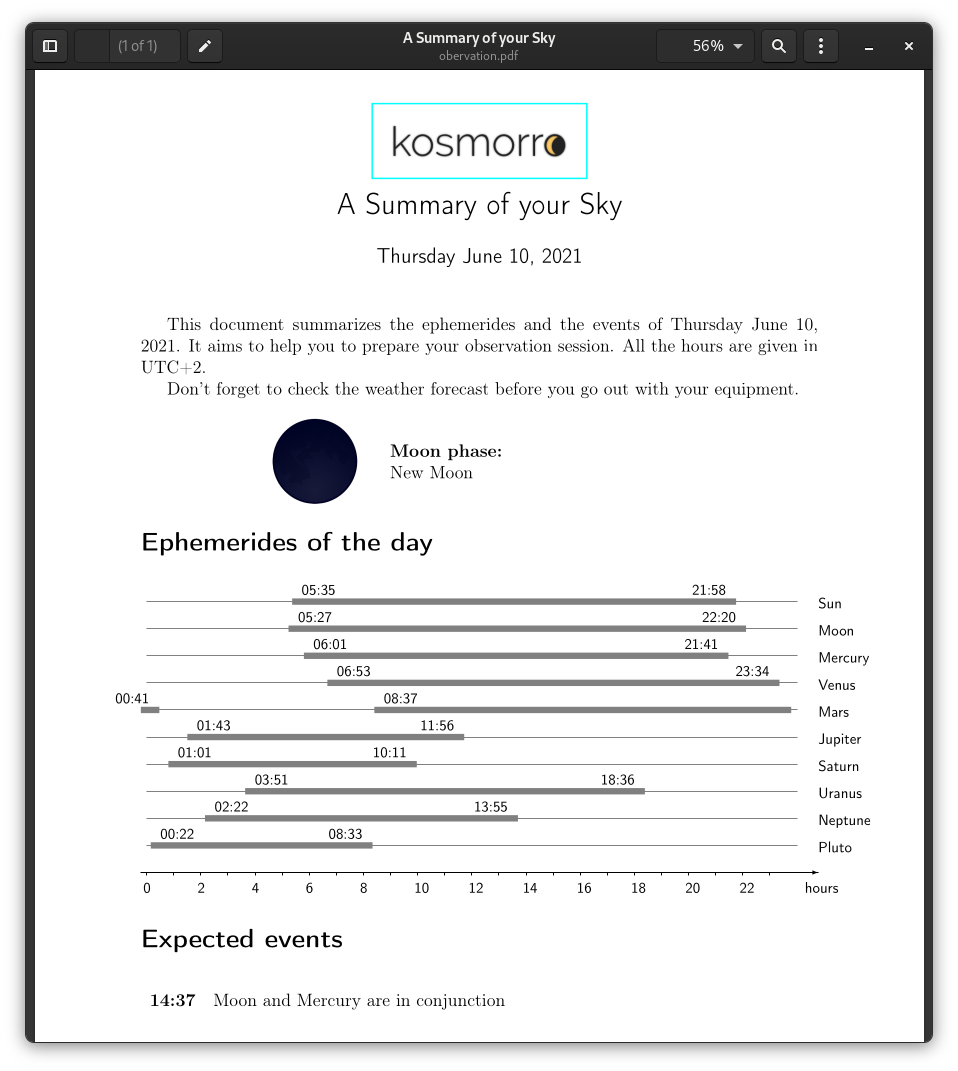 (1 of 1)

A Summary of your Sky
obervation.pdf

56%

kosmorro

A Summary of your Sky

Thursday June 10, 2021

This document summarizes the ephemerides and the events of Thursday June 10, 2021. It aims to help you to prepare your observation session. All the hours are given in UTC+2.

Don't forget to check the weather forecast before you go out with your equipment.

**Moon phase:**
New Moon

Ephemerides of the day

05:35 21:58 Sun
05:27 22:20 Moon
06:01 21:41 Mercury
06:53 23:34 Venus
00:41 08:37 Mars
01:43 11:56 Jupiter
01:01 10:11 Saturn
03:51 18:36 Uranus
02:22 13:55 Neptune
00:22 08:33 Pluto

0 2 4 6 8 10 12 14 16 18 20 22 hours

Expected events

**14:37** Moon and Mercury are in conjunction